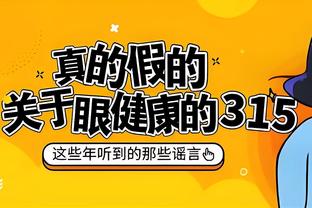 真的假的
关于眼健康的315

这些年听到的那些谣言